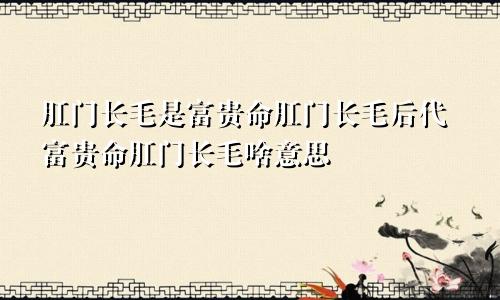 肛门长毛是富贵命肛门长毛后代富贵命肛门长毛啥意思